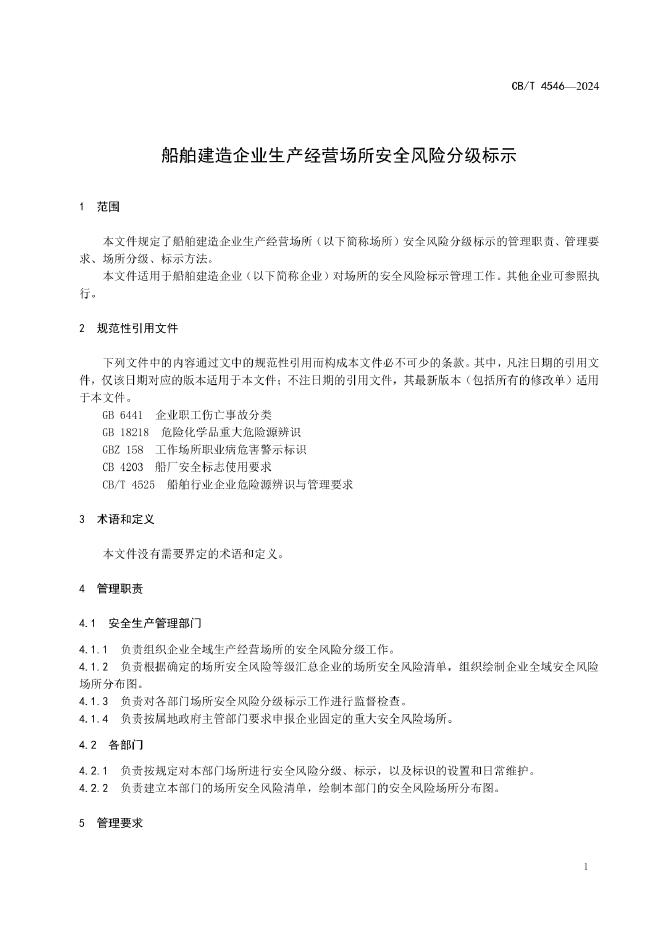 CB/T 4546—2024

船舶建造企业生产经营场所安全风险分级标示

1 范围

本文件规定了船舶建造企业生产经营场所（以下简称场所）安全风险分级标示的管理职责、管理要求、场所分级、标示方法。

本文件适用于船舶建造企业（以下简称企业）对场所的安全风险标示管理工作。其他企业可参照执行。

2 规范性引用文件

下列文件中的内容通过文中的规范性引用而构成本文件必不可少的条款。其中，凡注日期的引用文件，仅该日期对应的版本适用于本文件；不注日期的引用文件，其最新版本（包括所有的修改单）适用于本文件。

GB 6441 企业职工伤亡事故分类
GB 18218 危险化学品重大危险源辨识
GBZ 158 工作场所职业病危害警示标识
CB 4203 船厂安全标志使用要求
CB/T 4525 船舶行业企业危险源辨识与管理要求

3 术语和定义

本文件没有需要界定的术语和定义。

4 管理职责

4.1 安全生产管理部门

4.1.1 负责组织企业全域生产经营场所的安全风险分级工作。
4.1.2 负责根据确定的场所安全风险等级汇总企业的场所安全风险清单，组织绘制企业全域安全风险场所分布图。
4.1.3 负责对各部门场所安全风险分级标示工作进行监督检查。
4.1.4 负责按属地政府主管部门要求申报企业固定的重大安全风险场所。

4.2 各部门

4.2.1 负责按规定对本部门场所进行安全风险分级、标示，以及标识的设置和日常维护。
4.2.2 负责建立本部门的场所安全风险清单，绘制本部门的安全风险场所分布图。

5 管理要求

1